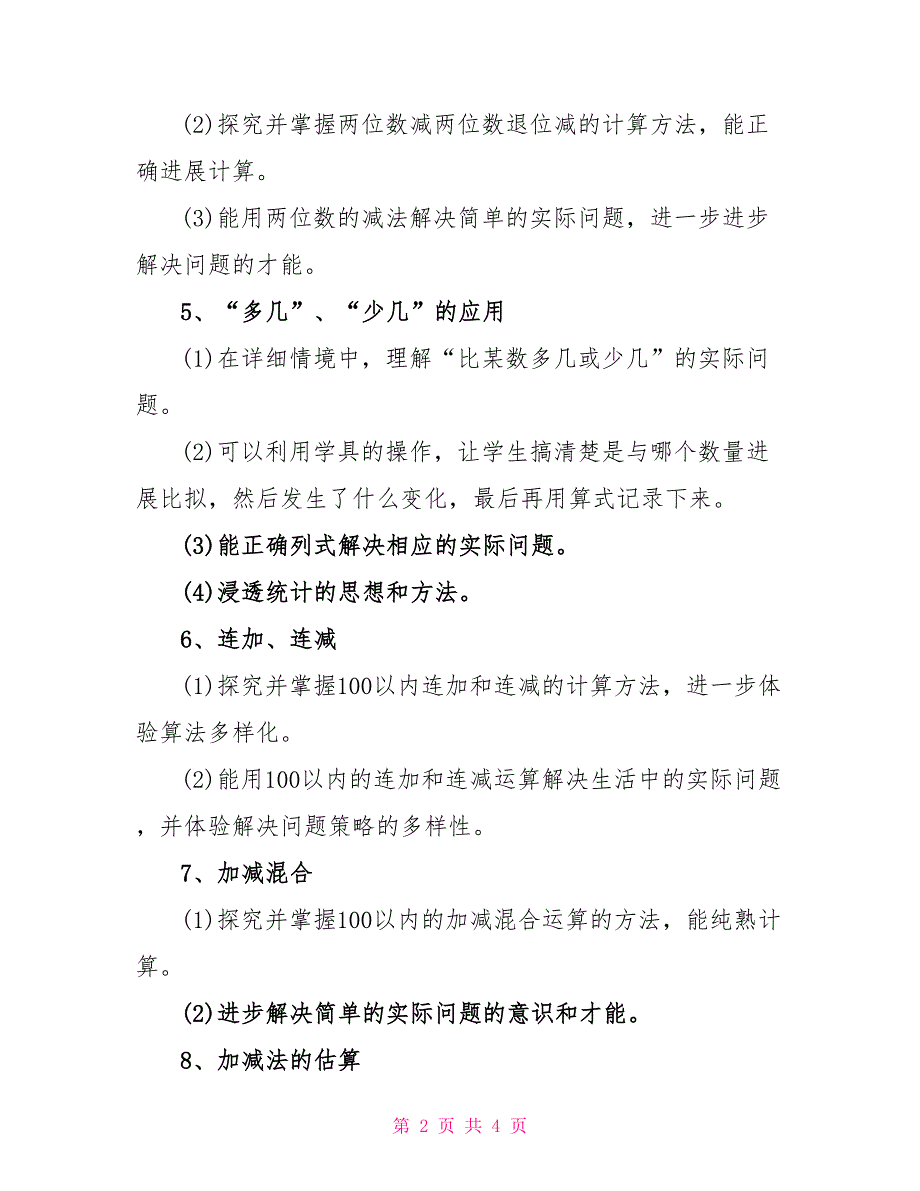 (2)探究并掌握两位数减两位数退位减的计算方法，能正确进展计算。

(3)能用两位数的减法解决简单的实际问题，进一步进步解决问题的才能。

5、“多几”、“少几”的应用

(1)在详细情境中，理解“比某数多几或少几”的实际问题。

(2)可以利用学具的操作，让学生搞清楚是与哪个数量进展比拟，然后发生了什么变化，最后再用算式记录下来。

(3)能正确列式解决相应的实际问题。

(4)浸透统计的思想和方法。

6、连加、连减

(1)探究并掌握100以内连加和连减的计算方法，进一步体验算法多样化。

(2)能用100以内的连加和连减运算解决生活中的实际问题，并体验解决问题策略的多样性。

7、加减混合

(1)探究并掌握100以内的加减混合运算的方法，能纯熟计算。

(2)进步解决简单的实际问题的意识和才能。

8、加减法的估算

第 2 页 共 4 页